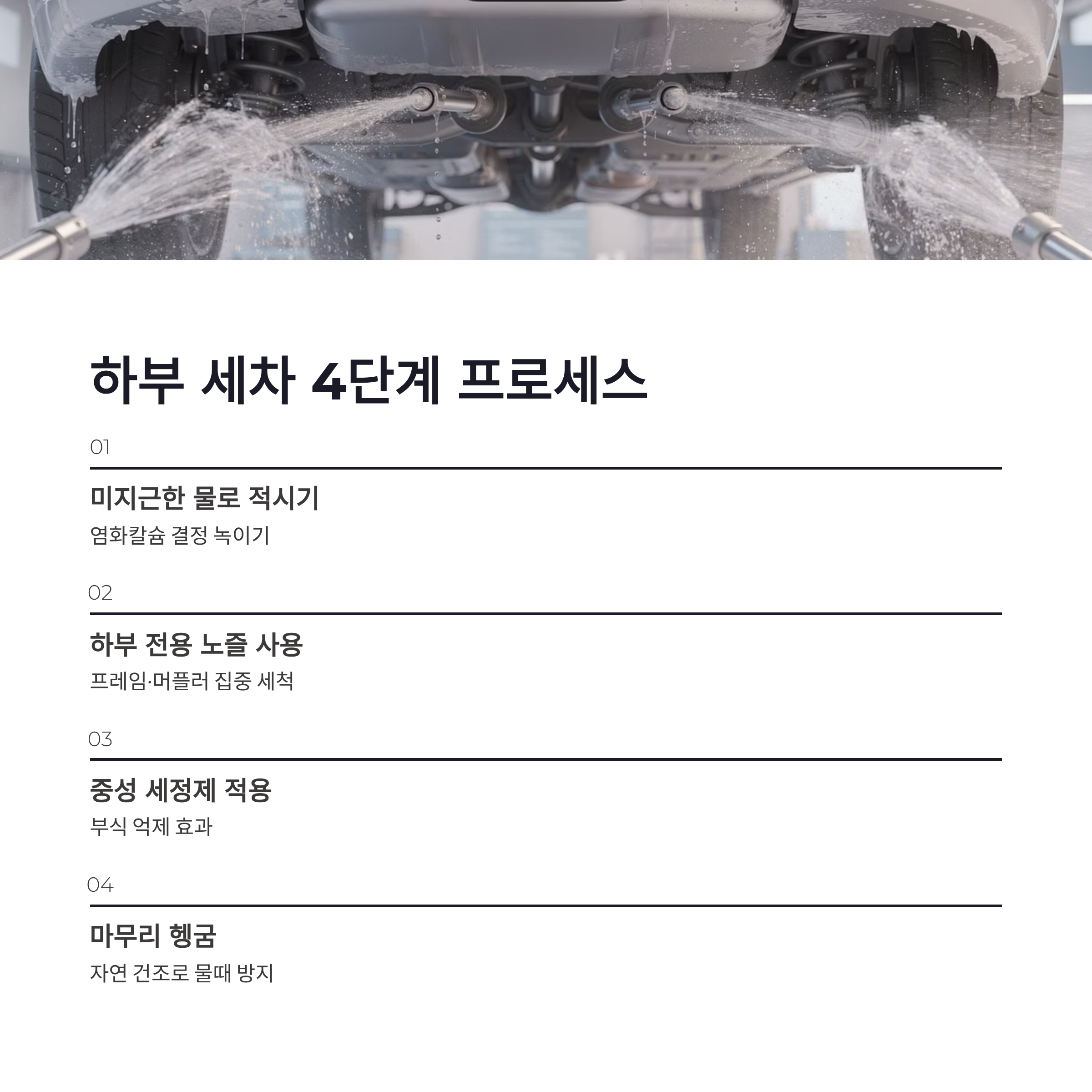 하부 세차 4단계 프로세스

01

미지근한 물로 적시기

염화칼슘 결정 녹이기

02

하부 전용 노즐 사용

프레임·머플러 집중 세척

03

중성 세정제 적용

부식 억제 효과

04

마무리 헹굼

자연 건조로 물때 방지